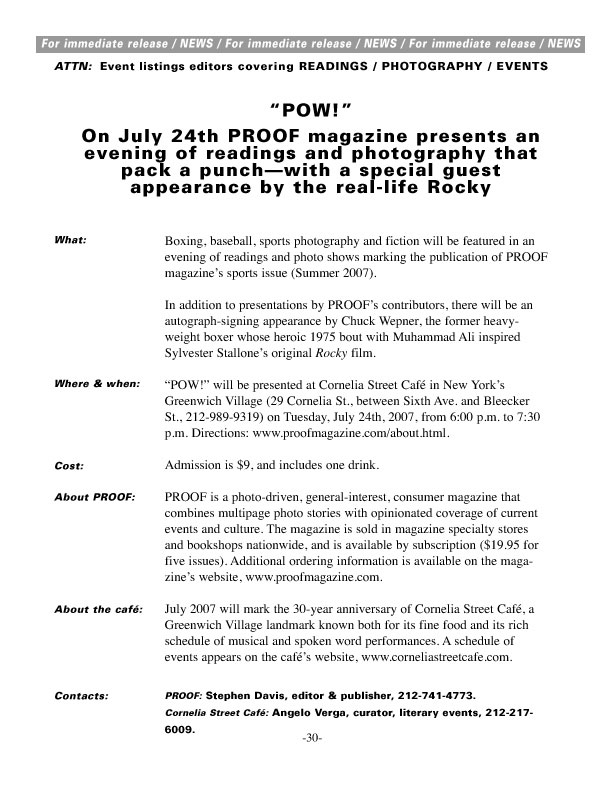 For immediate release / NEWS / For immediate release / NEWS / For immediate release / NEWS

ATTN: Event listings editors covering READINGS / PHOTOGRAPHY / EVENTS

"POW!"

On July 24th PROOF magazine presents an evening of readings and photography that pack a punch—with a special guest appearance by the real-life Rocky

What:

Boxing, baseball, sports photography and fiction will be featured in an evening of readings and photo shows marking the publication of PROOF magazine's sports issue (Summer 2007).

In addition to presentations by PROOF's contributors, there will be an autograph-signing appearance by Chuck Wepner, the former heavyweight boxer whose heroic 1975 bout with Muhammad Ali inspired Sylvester Stallone's original Rocky film.

Where & when:

"POW!" will be presented at Cornelia Street Café in New York's Greenwich Village (29 Cornelia St., between Sixth Ave. and Bleecker St., 212-989-9319) on Tuesday, July 24th, 2007, from 6:00 p.m. to 7:30 p.m. Directions: www.proofmagazine.com/about.html.

Cost:

Admission is $9, and includes one drink.

About PROOF:

PROOF is a photo-driven, general-interest, consumer magazine that combines multipage photo stories with opinionated coverage of current events and culture. The magazine is sold in magazine specialty stores and bookshops nationwide, and is available by subscription ($19.95 for five issues). Additional ordering information is available on the magazine's website, www.proofmagazine.com.

About the café:

July 2007 will mark the 30-year anniversary of Cornelia Street Café, a Greenwich Village landmark known both for its fine food and its rich schedule of musical and spoken word performances. A schedule of events appears on the café's website, www.corneliastreetcafe.com.

Contacts:

PROOF: Stephen Davis, editor & publisher, 212-741-4773.
Cornelia Street Café: Angelo Verga, curator, literary events, 212-217-6009.

-30-